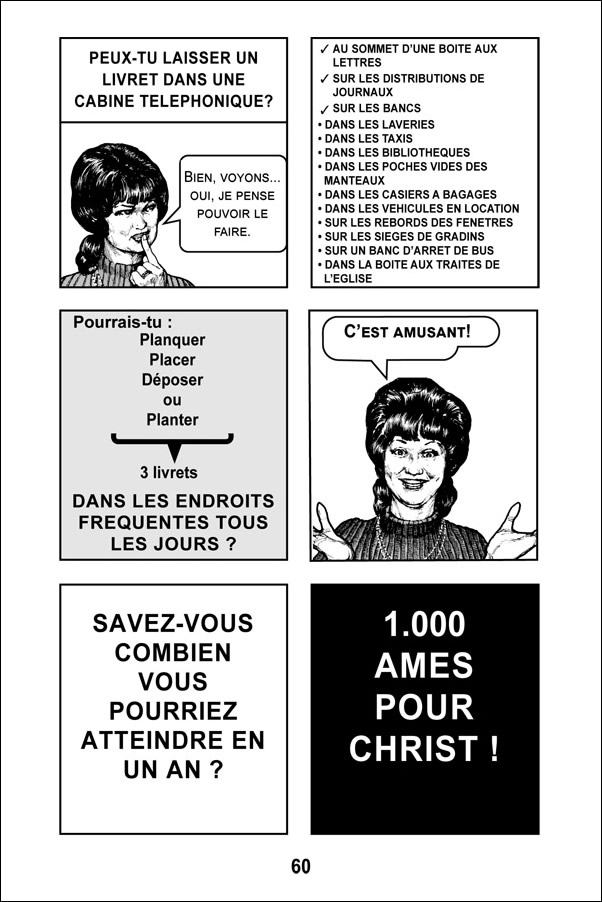 PEUX-TU LAISSER UN LIVRET DANS UNE CABINE TELEPHONIQUE?

BIEN, VOYONS... OUI, JE PENSE POUVOIR LE FAIRE.

✓ AU SOMMET D'UNE BOITE AUX LETTRES
✓ SUR LES DISTRIBUTIONS DE JOURNAUX
✓ SUR LES BANCS
• DANS LES LAVERIES
• DANS LES TAXIS
• DANS LES BIBLIOTHEQUES
• DANS LES POCHES VIDES DES MANTEAUX
• DANS LES CASIERS A BAGAGES
• DANS LES VEHICULES EN LOCATION
• SUR LES REBORDS DES FENETRES
• SUR LES SIEGES DE GRADINS
• SUR UN BANC D'ARRET DE BUS
• DANS LA BOITE AUX TRAITES DE L'EGLISE

Pourrais-tu :
Planquer
Placer
Déposer
ou
Planter
3 livrets
DANS LES ENDROITS FREQUENTES TOUS LES JOURS ?

C'EST AMUSANT!

SAVEZ-VOUS COMBIEN VOUS POURRIEZ ATTEINDRE EN UN AN ?

1.000 AMES POUR CHRIST !

60